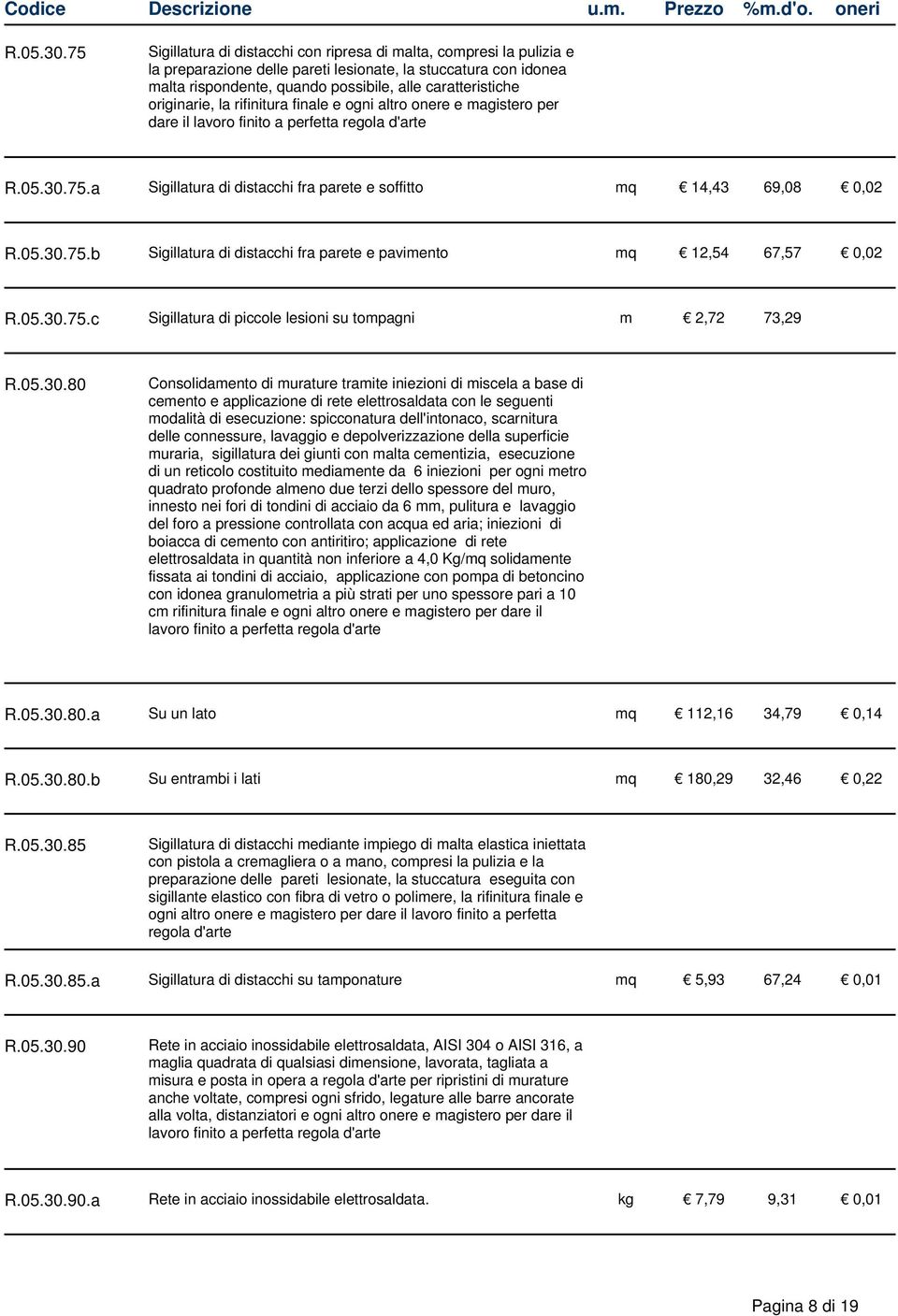 | Codice | Descrizione | u.m. | Prezzo | %m.d'o. | oneri |
|---|---|---|---|---|---|
| R.05.30.75 | Sigillatura di distacchi con ripresa di malta, compresi la pulizia e la preparazione delle pareti lesionate, la stuccatura con idonea malta rispondente, quando possibile, alle caratteristiche originarie, la rifinitura finale e ogni altro onere e magistero per dare il lavoro finito a perfetta regola d'arte | | | | |
| R.05.30.75.a | Sigillatura di distacchi fra parete e soffitto | mq | € 14,43 | 69,08 | € 0,02 |
| R.05.30.75.b | Sigillatura di distacchi fra parete e pavimento | mq | € 12,54 | 67,57 | € 0,02 |
| R.05.30.75.c | Sigillatura di piccole lesioni su tompagni | m | € 2,72 | 73,29 | |
| R.05.30.80 | Consolidamento di murature tramite iniezioni di miscela a base di cemento e applicazione di rete elettrosaldata con le seguenti modalità di esecuzione: spicconatura dell'intonaco, scarnitura delle connessure, lavaggio e depolverizzazione della superficie muraria, sigillatura dei giunti con malta cementizia, esecuzione di un reticolo costituito mediamente da 6 iniezioni per ogni metro quadrato profonde almeno due terzi dello spessore del muro, innesto nei fori di tondini di acciaio da 6 mm, pulitura e lavaggio del foro a pressione controllata con acqua ed aria; iniezioni di boiacca di cemento con antiritiro; applicazione di rete elettrosaldata in quantità non inferiore a 4,0 Kg/mq solidamente fissata ai tondini di acciaio, applicazione con pompa di betoncino con idonea granulometria a più strati per uno spessore pari a 10 cm rifinitura finale e ogni altro onere e magistero per dare il lavoro finito a perfetta regola d'arte | | | | |
| R.05.30.80.a | Su un lato | mq | € 112,16 | 34,79 | € 0,14 |
| R.05.30.80.b | Su entrambi i lati | mq | € 180,29 | 32,46 | € 0,22 |
| R.05.30.85 | Sigillatura di distacchi mediante impiego di malta elastica iniettata con pistola a cremagliera o a mano, compresi la pulizia e la preparazione delle pareti lesionate, la stuccatura eseguita con sigillante elastico con fibra di vetro o polimere, la rifinitura finale e ogni altro onere e magistero per dare il lavoro finito a perfetta regola d'arte | | | | |
| R.05.30.85.a | Sigillatura di distacchi su tamponature | mq | € 5,93 | 67,24 | € 0,01 |
| R.05.30.90 | Rete in acciaio inossidabile elettrosaldata, AISI 304 o AISI 316, a maglia quadrata di qualsiasi dimensione, lavorata, tagliata a misura e posta in opera a regola d'arte per ripristini di murature anche voltate, compresi ogni sfrido, legature alle barre ancorate alla volta, distanziatori e ogni altro onere e magistero per dare il lavoro finito a perfetta regola d'arte | | | | |
| R.05.30.90.a | Rete in acciaio inossidabile elettrosaldata. | kg | € 7,79 | 9,31 | € 0,01 |

Pagina 8 di 19